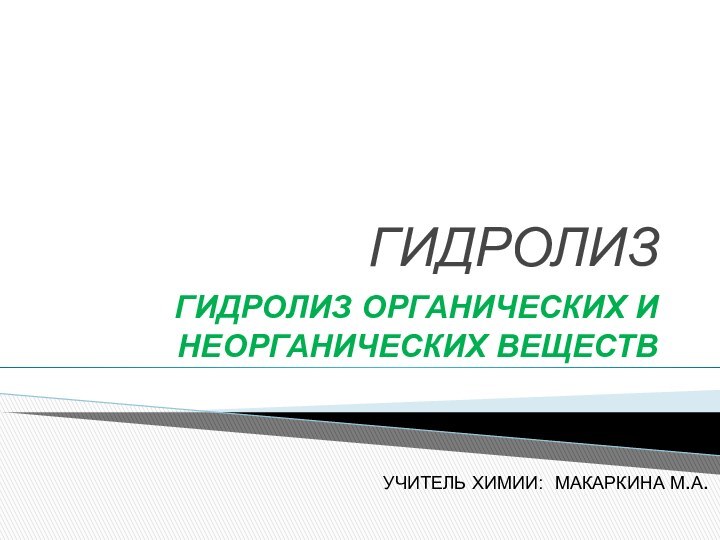 ГИДРОЛИЗ

ГИДРОЛИЗ ОРГАНИЧЕСКИХ И НЕОРГАНИЧЕСКИХ ВЕЩЕСТВ

УЧИТЕЛЬ ХИМИИ: МАКАРКИНА М.А.